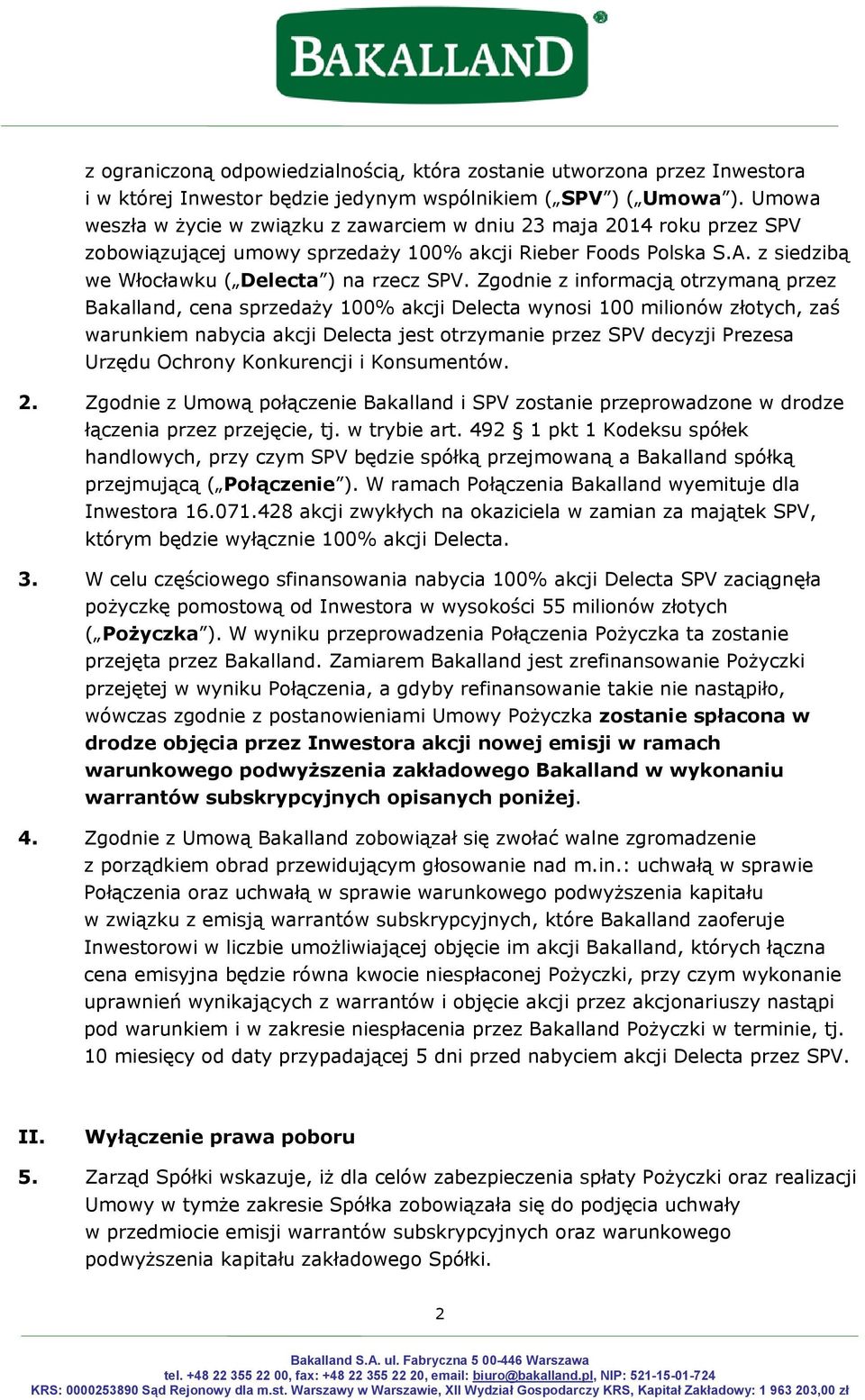 BAKALLAND

z ograniczoną odpowiedzialnością, która zostanie utworzona przez Inwestora i w której Inwestor będzie jedynym wspólnikiem („SPV”) („Umowa”). Umowa weszła w życie w związku z zawarciem w dniu 23 maja 2014 roku przez SPV zobowiązującej umowy sprzedaży 100% akcji Rieber Foods Polska S.A. z siedzibą we Włocławku („Delecta”) na rzecz SPV. Zgodnie z informacją otrzymaną przez Bakalland, cena sprzedaży 100% akcji Delecta wynosi 100 milionów złotych, zaś warunkiem nabycia akcji Delecta jest otrzymanie przez SPV decyzji Prezesa Urzędu Ochrony Konkurencji i Konsumentów.

2. Zgodnie z Umową połączenie Bakalland i SPV zostanie przeprowadzone w drodze łączenia przez przejęcie, tj. w trybie art. 492 § 1 pkt 1 Kodeksu spółek handlowych, przy czym SPV będzie spółką przejmowaną a Bakalland spółką przejmującą („Połączenie”). W ramach Połączenia Bakalland wyemituje dla Inwestora 16.071.428 akcji zwykłych na okaziciela w zamian za majątek SPV, którym będzie wyłącznie 100% akcji Delecta.

3. W celu częściowego sfinansowania nabycia 100% akcji Delecta SPV zaciągnęła pożyczkę pomostową od Inwestora w wysokości 55 milionów złotych („Pożyczka”). W wyniku przeprowadzenia Połączenia Pożyczka ta zostanie przejęta przez Bakalland. Zamiarem Bakalland jest zrefinansowanie Pożyczki przejętej w wyniku Połączenia, a gdyby refinansowanie takie nie nastąpiło, wówczas zgodnie z postanowieniami Umowy Pożyczka zostanie spłacona w drodze objęcia przez Inwestora akcji nowej emisji w ramach warunkowego podwyższenia zakładowego Bakalland w wykonaniu warrantów subskrypcyjnych opisanych poniżej.

4. Zgodnie z Umową Bakalland zobowiązał się zwołać walne zgromadzenie z porządkiem obrad przewidującym głosowanie nad m.in.: uchwałą w sprawie Połączenia oraz uchwałą w sprawie warunkowego podwyższenia kapitału w związku z emisją warrantów subskrypcyjnych, które Bakalland zaoferuje Inwestorowi w liczbie umożliwiającej objęcie im akcji Bakalland, których łączna cena emisyjna będzie równa kwocie niespłaconej Pożyczki, przy czym wykonanie uprawnień wynikających z warrantów i objęcie akcji przez akcjonariuszy nastąpi pod warunkiem i w zakresie niespłacenia przez Bakalland Pożyczki w terminie, tj. 10 miesięcy od daty przypadającej 5 dni przed nabyciem akcji Delecta przez SPV.

II. Wyłączenie prawa poboru

5. Zarząd Spółki wskazuje, iż dla celów zabezpieczenia spłaty Pożyczki oraz realizacji Umowy w tymże zakresie Spółka zobowiązała się do podjęcia uchwały w przedmiocie emisji warrantów subskrypcyjnych oraz warunkowego podwyższenia kapitału zakładowego Spółki.

2

Bakalland S.A. ul. Fabryczna 5 00-446 Warszawa
tel. +48 22 355 22 00, fax: +48 22 355 22 20, email: biuro@bakalland.pl, NIP: 521-15-01-724
KRS: 0000253890 Sąd Rejonowy dla m.st. Warszawy w Warszawie, XII Wydział Gospodarczy KRS, Kapitał Zakładowy: 1 963 203,00 zł